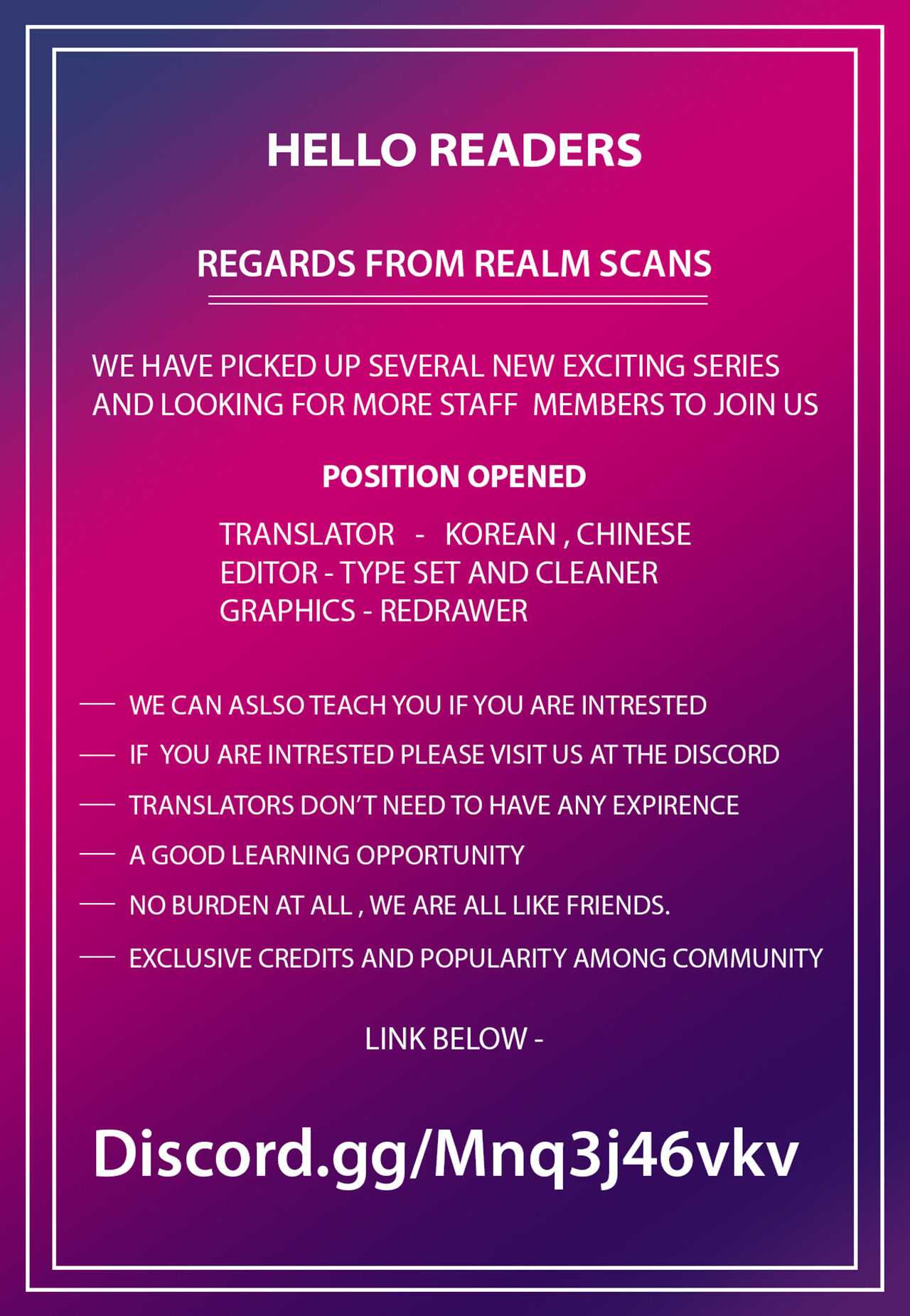 HELLO READERS

REGARDS FROM REALM SCANS

WE HAVE PICKED UP SEVERAL NEW EXCITING SERIES AND LOOKING FOR MORE STAFF MEMBERS TO JOIN US

POSITION OPENED

TRANSLATOR - KOREAN , CHINESE
EDITOR - TYPE SET AND CLEANER
GRAPHICS - REDRAWER

- WE CAN ASLSO TEACH YOU IF YOU ARE INTRESTED
- IF YOU ARE INTRESTED PLEASE VISIT US AT THE DISCORD
- TRANSLATORS DON'T NEED TO HAVE ANY EXPIRENCE
- A GOOD LEARNING OPPORTUNITY
- NO BURDEN AT ALL , WE ARE ALL LIKE FRIENDS.
- EXCLUSIVE CREDITS AND POPULARITY AMONG COMMUNITY

LINK BELOW -

Discord.gg/Mnq3j46vkv